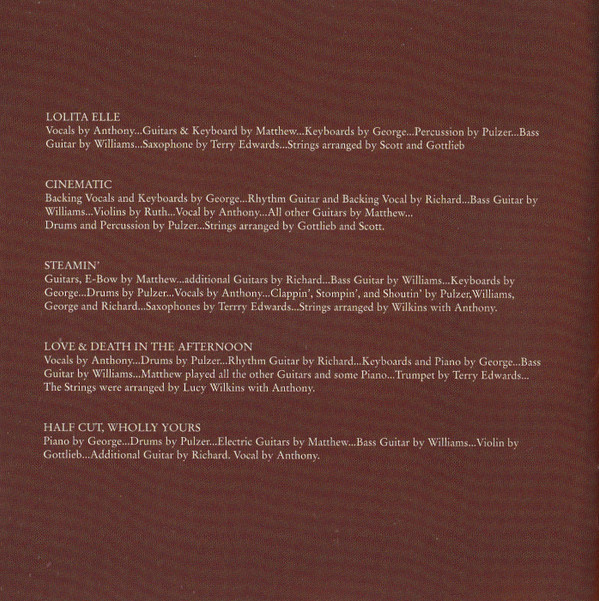 LOLITA ELLE
Vocals by Anthony...Guitars & Keyboard by Matthew...Keyboards by George...Percussion by Pulzer...Bass Guitar by Williams...Saxophone by Terry Edwards...Strings arranged by Scott and Gottlieb

CINEMATIC
Backing Vocals and Keyboards by George...Rhythm Guitar and Backing Vocal by Richard...Bass Guitar by Williams...Violins by Ruth...Vocal by Anthony...All other Guitars by Matthew...
Drums and Percussion by Pulzer...Strings arranged by Gottlieb and Scott.

STEAMIN'
Guitars, E-Bow by Matthew...additional Guitars by Richard...Bass Guitar by Williams...Keyboards by George...Drums by Pulzer...Vocals by Anthony...Clappin', Stompin', and Shoutin' by Pulzer,Williams, George and Richard...Saxophones by Terrry Edwards...Strings arranged by Wilkins with Anthony.

LOVE & DEATH IN THE AFTERNOON
Vocals by Anthony...Drums by Pulzer...Rhythm Guitar by Richard...Keyboards and Piano by George...Bass Guitar by Williams...Matthew played all the other Guitars and some Piano...Trumpet by Terry Edwards...
The Strings were arranged by Lucy Wilkins with Anthony.

HALF CUT, WHOLLY YOURS
Piano by George...Drums by Pulzer...Electric Guitars by Matthew...Bass Guitar by Williams...Violin by Gottlieb...Additional Guitar by Richard. Vocal by Anthony.